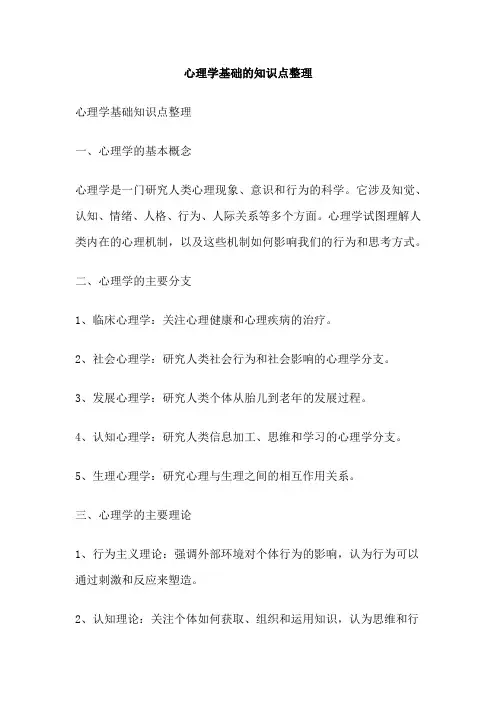 心理学基础的知识点整理

心理学基础知识点整理

一、心理学的基本概念

心理学是一门研究人类心理现象、意识和行为的科学。它涉及知觉、认知、情绪、人格、行为、人际关系等多个方面。心理学试图理解人类内在的心理机制，以及这些机制如何影响我们的行为和思考方式。

二、心理学的主要分支

1、临床心理学：关注心理健康和心理疾病的治疗。

2、社会心理学：研究人类社会行为和社会影响的心理学分支。

3、发展心理学：研究人类个体从胎儿到老年的发展过程。

4、认知心理学：研究人类信息加工、思维和学习的心理学分支。

5、生理心理学：研究心理与生理之间的相互作用关系。

三、心理学的主要理论

1、行为主义理论：强调外部环境对个体行为的影响，认为行为可以通过刺激和反应来塑造。

2、认知理论：关注个体如何获取、组织和运用知识，认为思维和行